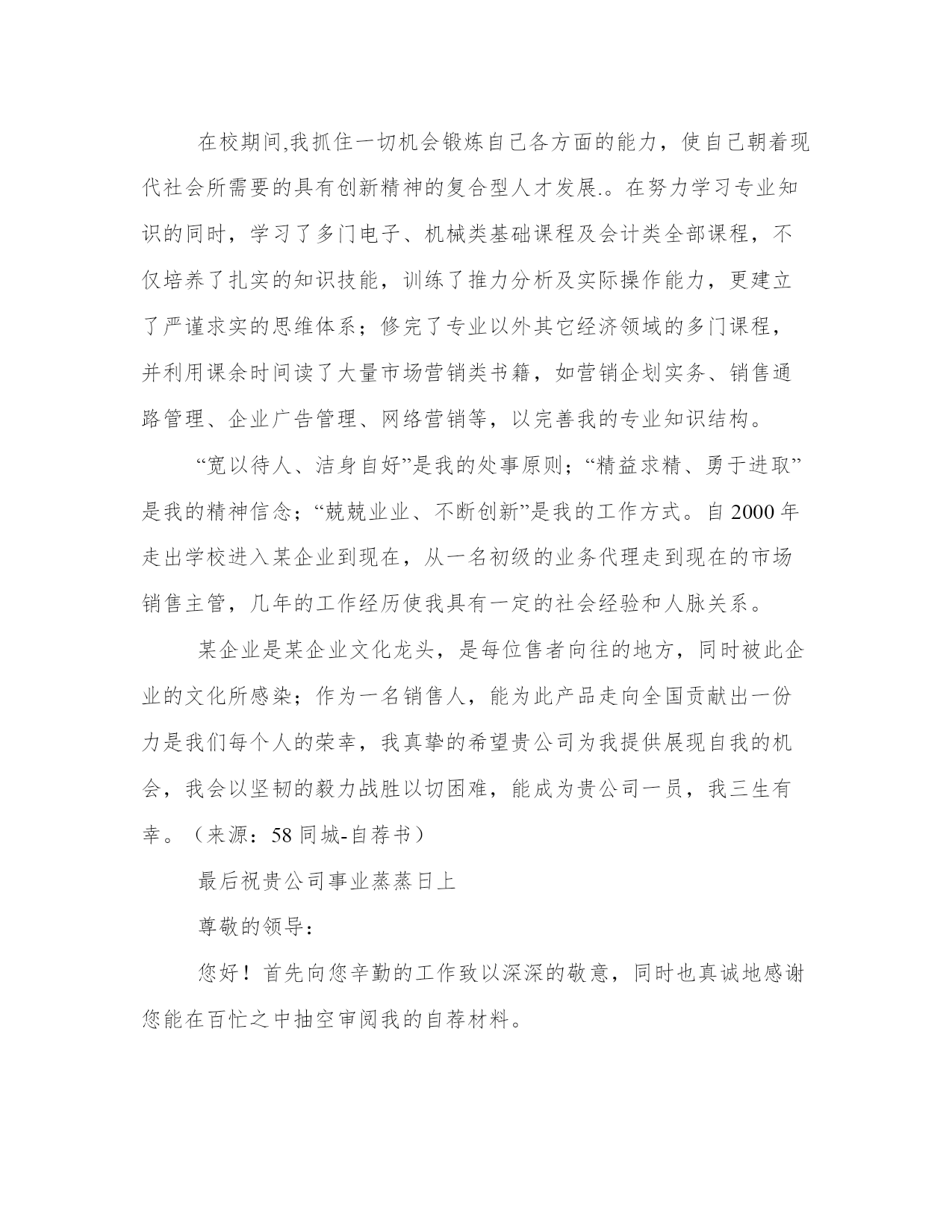 在校期间,我抓住一切机会锻炼自己各方面的能力，使自己朝着现代社会所需要的具有创新精神的复合型人才发展.。在努力学习专业知识的同时，学习了多门电子、机械类基础课程及会计类全部课程，不仅培养了扎实的知识技能，训练了推力分析及实际操作能力，更建立了严谨求实的思维体系；修完了专业以外其它经济领域的多门课程，并利用课余时间读了大量市场营销类书籍，如营销企划实务、销售通路管理、企业广告管理、网络营销等，以完善我的专业知识结构。

“宽以待人、洁身自好”是我的处事原则；“精益求精、勇于进取”是我的精神信念；“兢兢业业、不断创新”是我的工作方式。自2000年走出学校进入某企业到现在，从一名初级的业务代理走到现在的市场销售主管，几年的工作经历使我具有一定的社会经验和人脉关系。

某企业是某企业文化龙头，是每位售者向往的地方，同时被此企业的文化所感染；作为一名销售人，能为此产品走向全国贡献出一份力是我们每个人的荣幸，我真挚的希望贵公司为我提供展现自我的机会，我会以坚韧的毅力战胜以切困难，能成为贵公司一员，我三生有幸。（来源：58同城-自荐书）

最后祝贵公司事业蒸蒸日上

尊敬的领导：

您好！首先向您辛勤的工作致以深深的敬意，同时也真诚地感谢您能在百忙之中抽空审阅我的自荐材料。